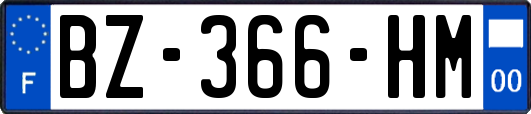 F
BZ-366-HM
00